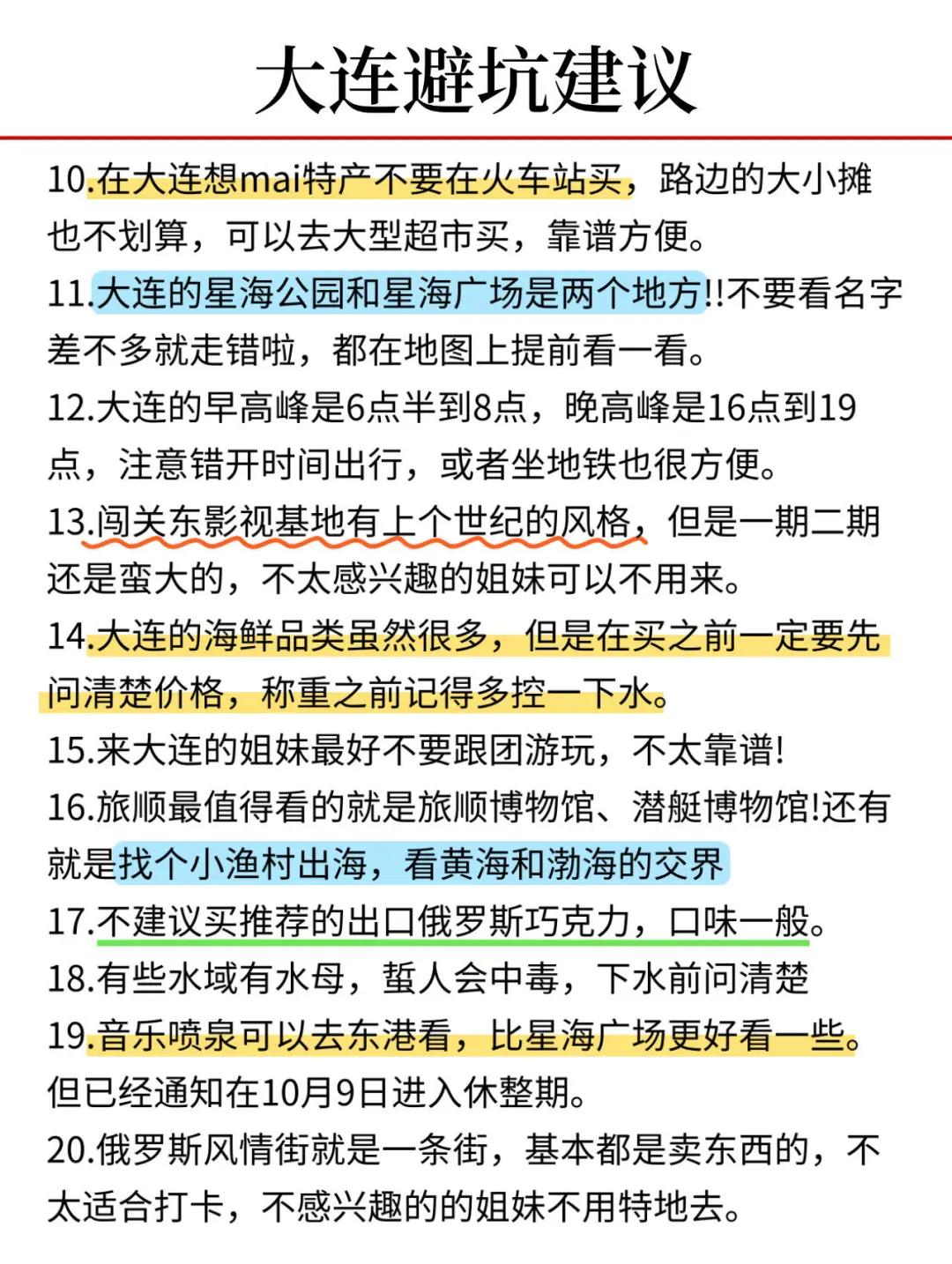 大连避坑建议

10.在大连想mai特产不要在火车站买，路边的大小摊也不划算，可以去大型超市买，靠谱方便。

11.大连的星海公园和星海广场是两个地方!!不要看名字差不多就走错啦，都在地图上提前看一看。

12.大连的早高峰是6点半到8点，晚高峰是16点到19点，注意错开时间出行，或者坐地铁也很方便。

13.闯关东影视基地有上个世纪的风格，但是一期二期还是蛮大的，不太感兴趣的姐妹可以不用来。

14.大连的海鲜品类虽然很多，但是在买之前一定要先问清楚价格，称重之前记得多控一下水。

15.来大连的姐妹最好不要跟团游玩，不太靠谱!

16.旅顺最值得看的就是旅顺博物馆、潜艇博物馆!还有就是找个小渔村出海，看黄海和渤海的交界

17.不建议买推荐的出口俄罗斯巧克力，口味一般。

18.有些水域有水母，蜇人会中毒，下水前问清楚

19.音乐喷泉可以去东港看，比星海广场更好看一些。但已经通知在10月9日进入休整期。

20.俄罗斯风情街就是一条街，基本都是卖东西的，不太适合打卡，不感兴趣的的姐妹不用特地去。